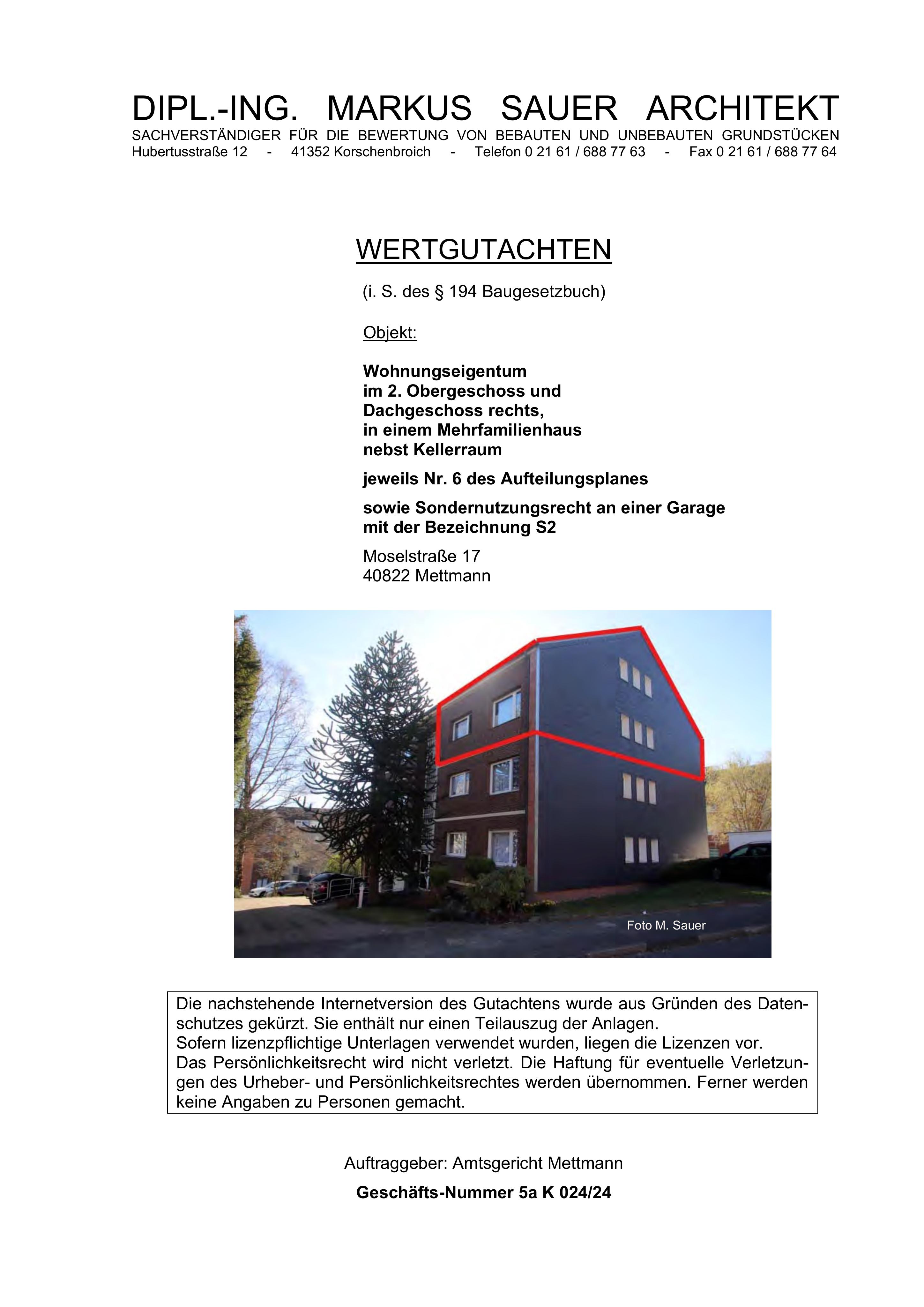 DIPL.-ING. MARKUS SAUER ARCHITEKT
SACHVERSTÄNDIGER FÜR DIE BEWERTUNG VON BEBAUTEN UND UNBEBAUTEN GRUNDSTÜCKEN
Hubertusstraße 12 - 41352 Korschenbroich - Telefon 0 21 61 / 688 77 63 - Fax 0 21 61 / 688 77 64

WERTGUTACHTEN

(i. S. des § 194 Baugesetzbuch)

Objekt:

Wohnungseigentum
im 2. Obergeschoss und
Dachgeschoss rechts,
in einem Mehrfamilienhaus
nebst Kellerraum

jeweils Nr. 6 des Aufteilungsplanes

sowie Sondernutzungsrecht an einer Garage
mit der Bezeichnung S2

Moselstraße 17
40822 Mettmann

Foto M. Sauer

Die nachstehende Internetversion des Gutachtens wurde aus Gründen des Datenschutzes gekürzt. Sie enthält nur einen Teilauszug der Anlagen.
Sofern lizenzpflichtige Unterlagen verwendet wurden, liegen die Lizenzen vor.
Das Persönlichkeitsrecht wird nicht verletzt. Die Haftung für eventuelle Verletzungen des Urheber- und Persönlichkeitsrechtes werden übernommen. Ferner werden keine Angaben zu Personen gemacht.

Auftraggeber: Amtsgericht Mettmann

Geschäfts-Nummer 5a K 024/24